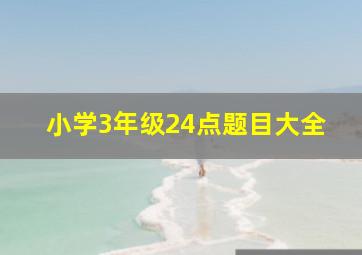 小学3年级24点题目大全